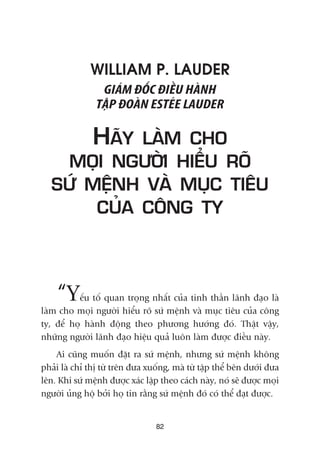 WILLIAM P. LAUDER
GIÁM ĐỐC ĐIỀU HÀNH
TẬP ĐOÀN ESTÉE LAUDER

HÃY LÀM CHO MỌI NGƯỜI HIỂU RÕ SỨ MỆNH VÀ MỤC TIÊU CỦA CÔNG TY

"Yếu tố quan trọng nhất của tinh thần lãnh đạo là làm cho mọi người hiểu rõ sứ mệnh và mục tiêu của công ty, để họ hành động theo phương hướng đó. Thật vậy, những người lãnh đạo hiệu quả luôn làm được điều này.

Ai cũng muốn đặt ra sứ mệnh, nhưng sứ mệnh không phải là chỉ thị từ trên đưa xuống, mà từ tập thể bên dưới đưa lên. Khi sứ mệnh được xác lập theo cách này, nó sẽ được mọi người ủng hộ bởi họ tin rằng sứ mệnh đó có thể đạt được.

82